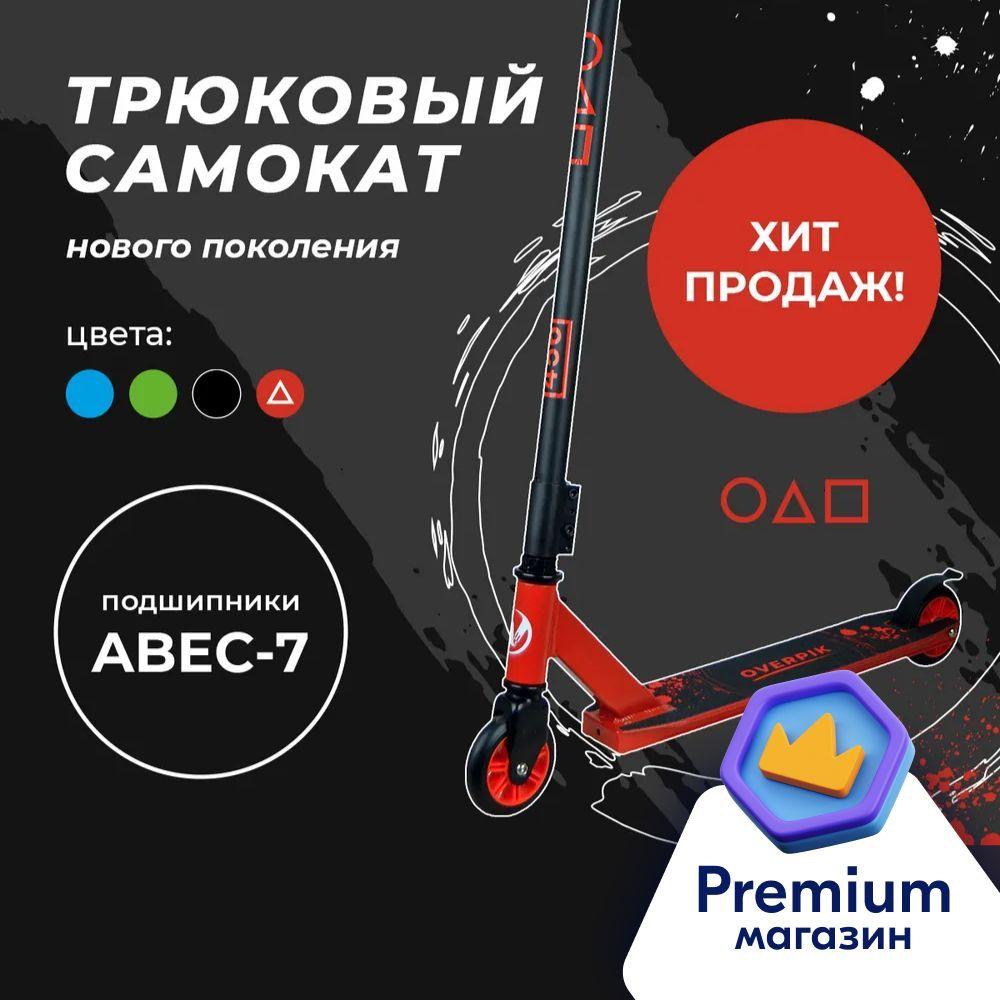 ТРЮКОВЫЙ САМОКАТ

нового поколения

цвета:

ХИТ ПРОДАЖ!

подшипники ABEC-7

OVERPIK

Premium магазин